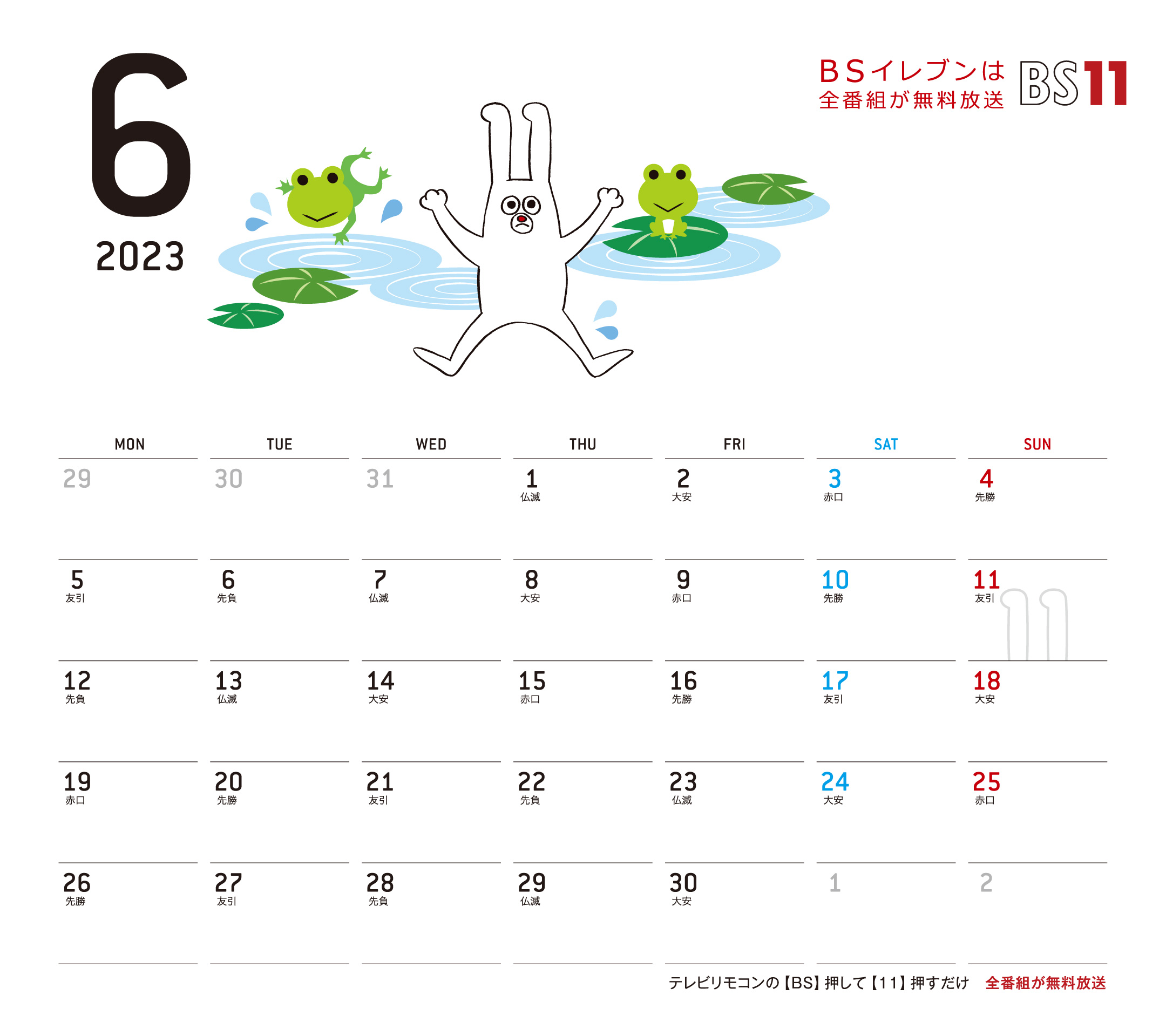 6
2023

BSイレブンは
全番組が無料放送

BS11

| MON | TUE | WED | THU | FRI | SAT | SUN |
|---|---|---|---|---|---|---|
| 29 | 30 | 31 | 1 仏滅 | 2 大安 | 3 赤口 | 4 先勝 |
| 5 友引 | 6 先負 | 7 仏滅 | 8 大安 | 9 赤口 | 10 先勝 | 11 友引 |
| 12 先負 | 13 仏滅 | 14 大安 | 15 赤口 | 16 先勝 | 17 友引 | 18 大安 |
| 19 赤口 | 20 先勝 | 21 友引 | 22 先負 | 23 仏滅 | 24 大安 | 25 赤口 |
| 26 先勝 | 27 友引 | 28 先負 | 29 仏滅 | 30 大安 | 1 | 2 |

テレビリモコンの【BS】押して【11】押すだけ 全番組が無料放送